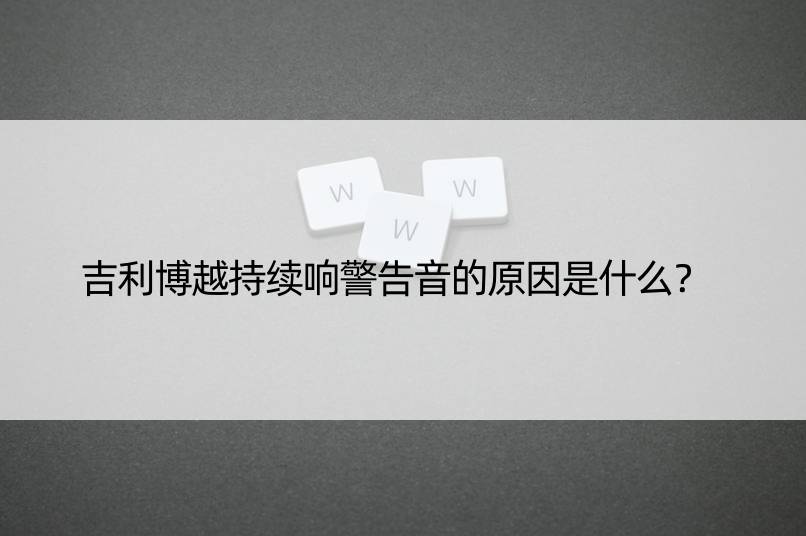 W W W

吉利博越持续响警告音的原因是什么?